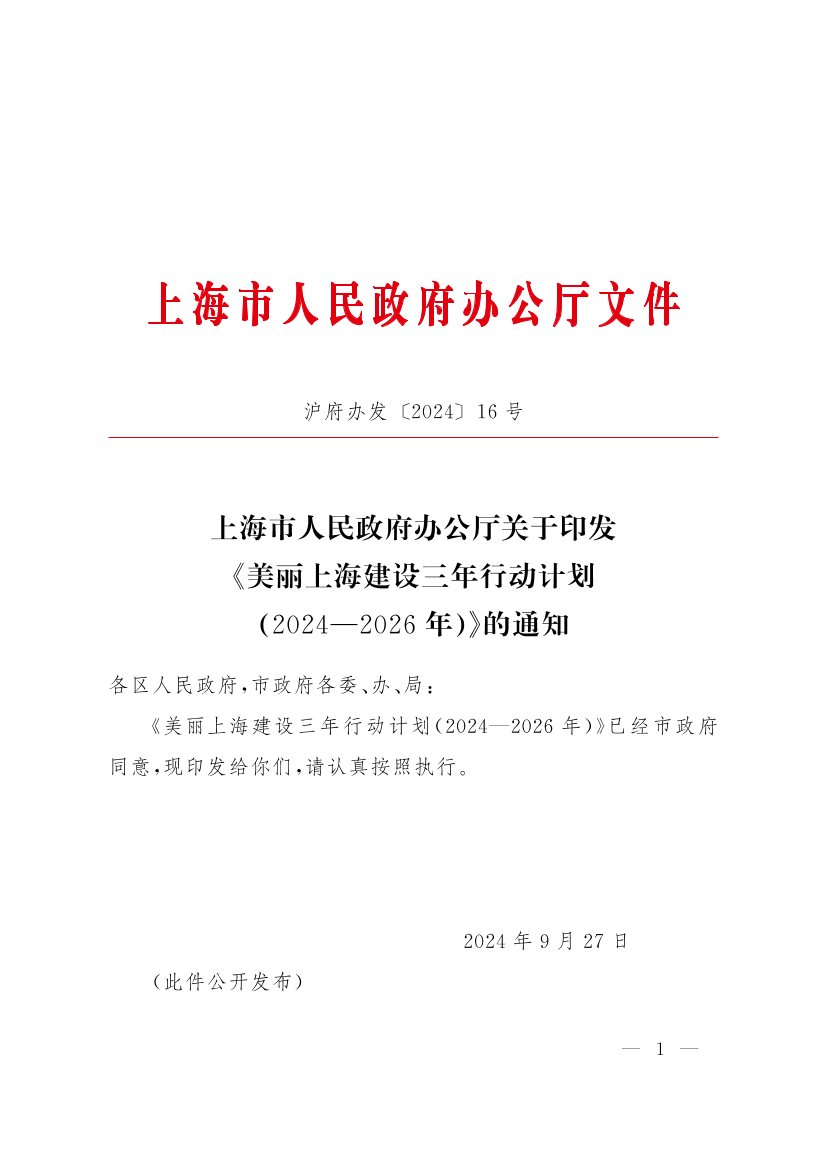 上海市人民政府办公厅文件

沪府办发〔2024〕16号

上海市人民政府办公厅关于印发《美丽上海建设三年行动计划（2024—2026年）》的通知

各区人民政府，市政府各委、办、局：

《美丽上海建设三年行动计划（2024—2026年）》已经市政府同意，现印发给你们，请认真按照执行。

2024年9月27日

（此件公开发布）

— 1 —